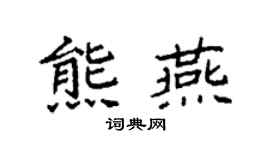 熊燕

词典网